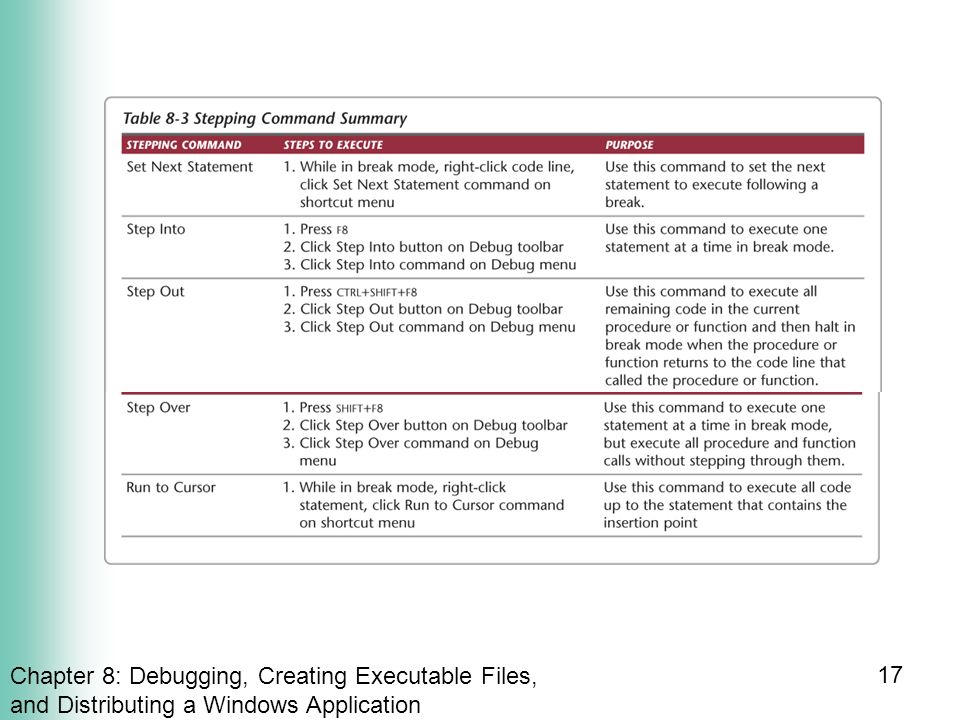 Table 8-3 Stepping Command Summary

| STEPPING COMMAND | STEPS TO EXECUTE | PURPOSE |
|---|---|---|
| Set Next Statement | 1. While in break mode, right-click code line, click Set Next Statement command on shortcut menu | Use this command to set the next statement to execute following a break. |
| Step Into | 1. Press F8 2. Click Step Into button on Debug toolbar 3. Click Step Into command on Debug menu | Use this command to execute one statement at a time in break mode. |
| Step Out | 1. Press CTRL+SHIFT+F8 2. Click Step Out button on Debug toolbar 3. Click Step Out command on Debug menu | Use this command to execute all remaining code in the current procedure or function and then halt in break mode when the procedure or function returns to the code line that called the procedure or function. |
| Step Over | 1. Press SHIFT+F8 2. Click Step Over button on Debug toolbar 3. Click Step Over command on Debug menu | Use this command to execute one statement at a time in break mode, but execute all procedure and function calls without stepping through them. |
| Run to Cursor | 1. While in break mode, right-click statement, click Run to Cursor command on shortcut menu | Use this command to execute all code up to the statement that contains the insertion point |

Chapter 8: Debugging, Creating Executable Files, and Distributing a Windows Application

17